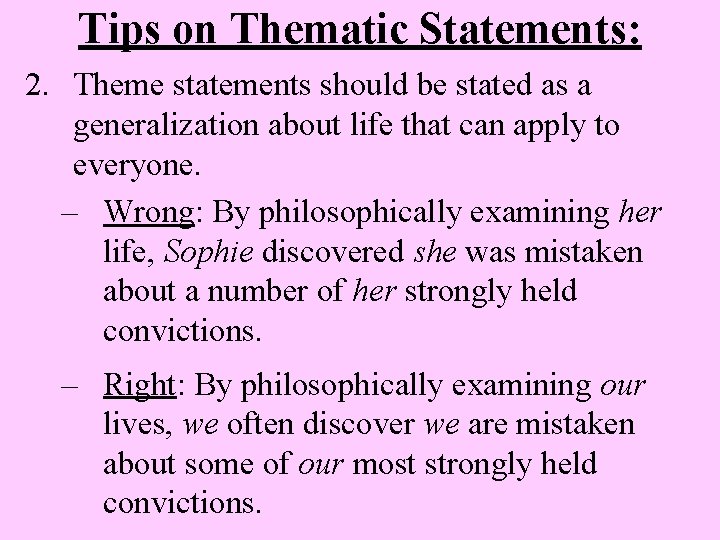 Tips on Thematic Statements:

2. Theme statements should be stated as a generalization about life that can apply to everyone.

– Wrong: By philosophically examining her life, Sophie discovered she was mistaken about a number of her strongly held convictions.

– Right: By philosophically examining our lives, we often discover we are mistaken about some of our most strongly held convictions.